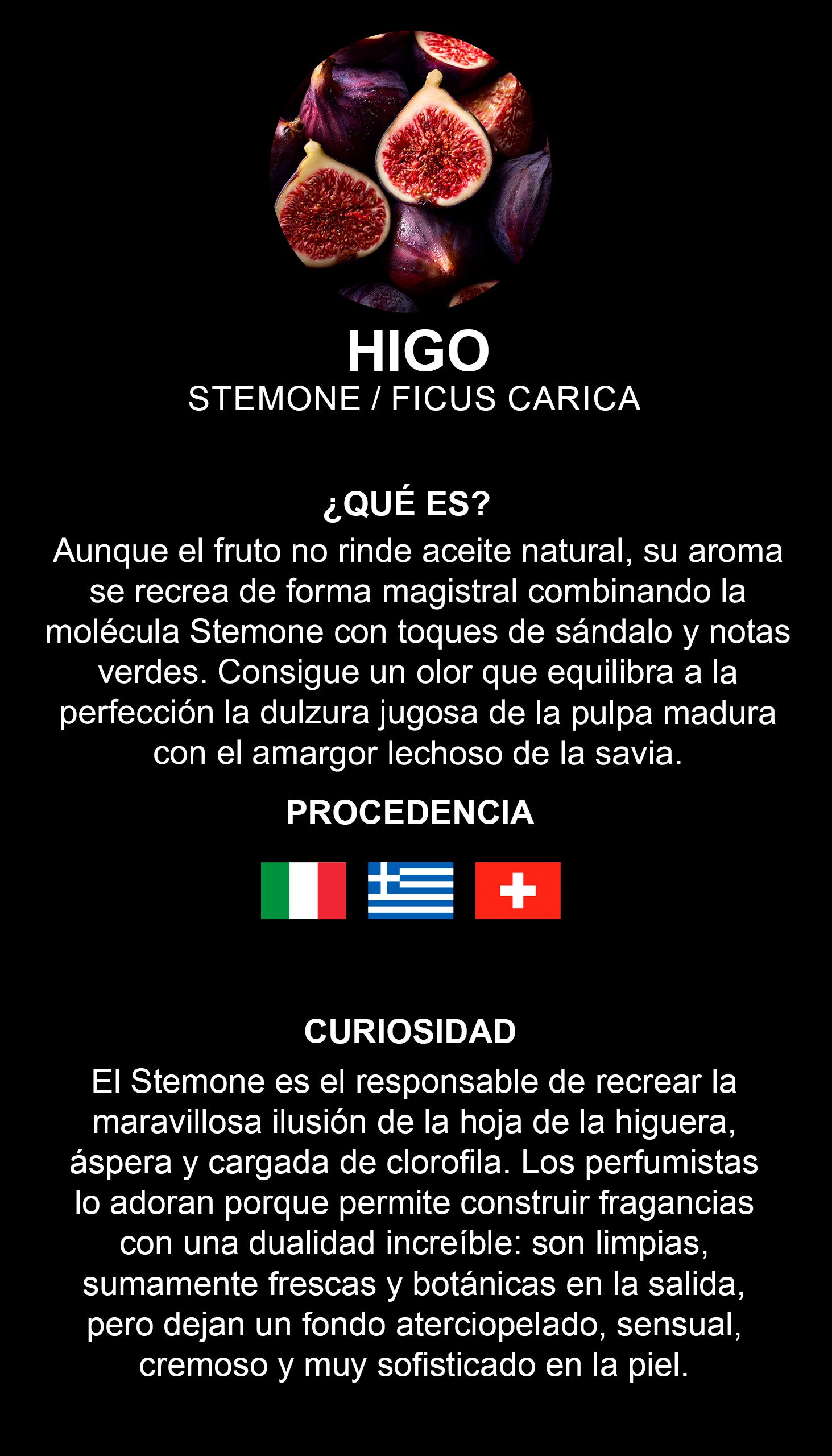 HIGO
STEMONE / FICUS CARICA

¿QUÉ ES?
Aunque el fruto no rinde aceite natural, su aroma se recrea de forma magistral combinando la molécula Stemone con toques de sándalo y notas verdes. Consigue un olor que equilibra a la perfección la dulzura jugosa de la pulpa madura con el amargor lechoso de la savia.

PROCEDENCIA

CURIOSIDAD
El Stemone es el responsable de recrear la maravillosa ilusión de la hoja de la higuera, áspera y cargada de clorofila. Los perfumistas lo adoran porque permite construir fragancias con una dualidad increíble: son limpias, sumamente frescas y botánicas en la salida, pero dejan un fondo aterciopelado, sensual, cremoso y muy sofisticado en la piel.